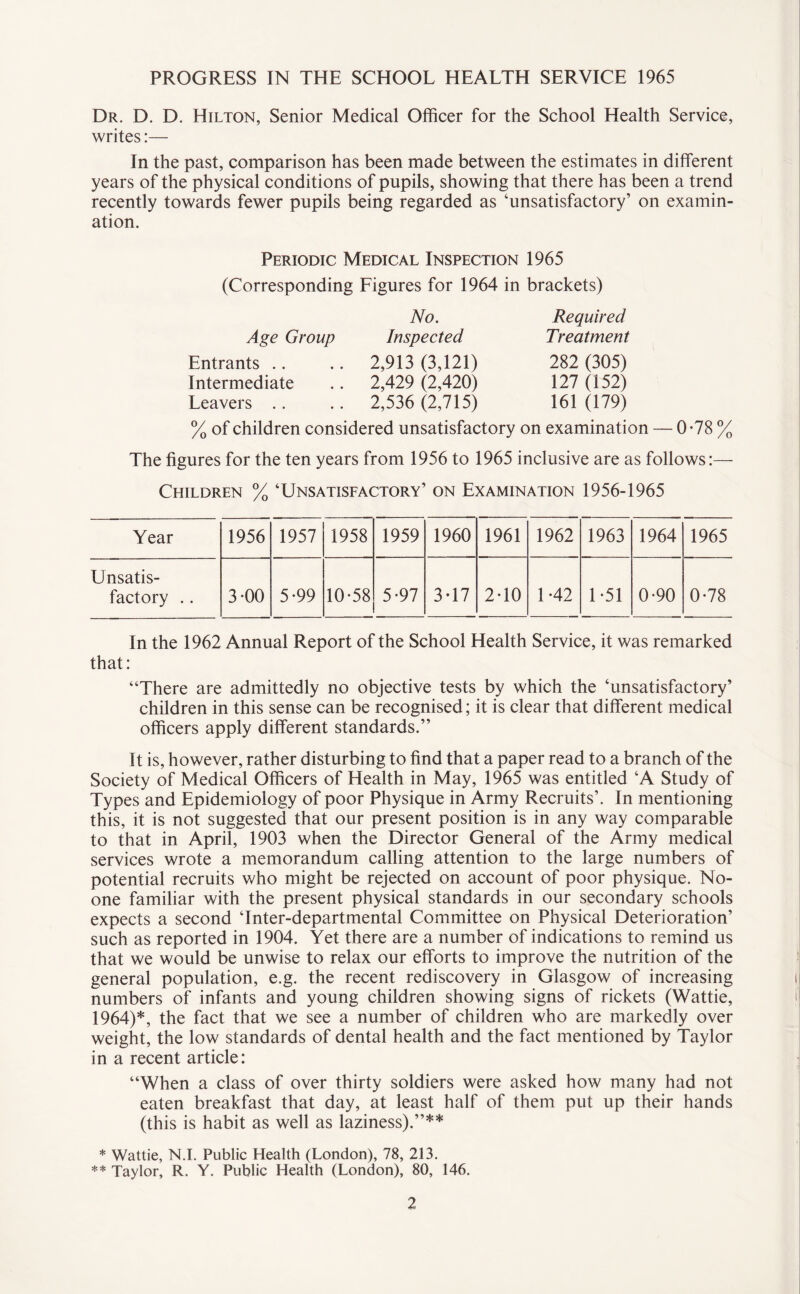 PROGRESS IN THE SCHOOL HEALTH SERVICE 1965

Dr. D. D. Hilton, Senior Medical Officer for the School Health Service, writes:—

In the past, comparison has been made between the estimates in different years of the physical conditions of pupils, showing that there has been a trend recently towards fewer pupils being regarded as 'unsatisfactory' on examination.

Periodic Medical Inspection 1965
(Corresponding Figures for 1964 in brackets)

| Age Group | No. Inspected | Required Treatment |
|---|---|---|
| Entrants .. .. | 2,913 (3,121) | 282 (305) |
| Intermediate .. | 2,429 (2,420) | 127 (152) |
| Leavers .. .. | 2,536 (2,715) | 161 (179) |

% of children considered unsatisfactory on examination — 0·78 %

The figures for the ten years from 1956 to 1965 inclusive are as follows:—

Children % 'Unsatisfactory' on Examination 1956-1965

| Year | 1956 | 1957 | 1958 | 1959 | 1960 | 1961 | 1962 | 1963 | 1964 | 1965 |
|---|---|---|---|---|---|---|---|---|---|---|
| Unsatisfactory .. | 3·00 | 5·99 | 10·58 | 5·97 | 3·17 | 2·10 | 1·42 | 1·51 | 0·90 | 0·78 |

In the 1962 Annual Report of the School Health Service, it was remarked that:

"There are admittedly no objective tests by which the 'unsatisfactory' children in this sense can be recognised; it is clear that different medical officers apply different standards."

It is, however, rather disturbing to find that a paper read to a branch of the Society of Medical Officers of Health in May, 1965 was entitled 'A Study of Types and Epidemiology of poor Physique in Army Recruits'. In mentioning this, it is not suggested that our present position is in any way comparable to that in April, 1903 when the Director General of the Army medical services wrote a memorandum calling attention to the large numbers of potential recruits who might be rejected on account of poor physique. No-one familiar with the present physical standards in our secondary schools expects a second 'Inter-departmental Committee on Physical Deterioration' such as reported in 1904. Yet there are a number of indications to remind us that we would be unwise to relax our efforts to improve the nutrition of the general population, e.g. the recent rediscovery in Glasgow of increasing numbers of infants and young children showing signs of rickets (Wattie, 1964)*, the fact that we see a number of children who are markedly over weight, the low standards of dental health and the fact mentioned by Taylor in a recent article:

"When a class of over thirty soldiers were asked how many had not eaten breakfast that day, at least half of them put up their hands (this is habit as well as laziness)."**

* Wattie, N.I. Public Health (London), 78, 213.
** Taylor, R. Y. Public Health (London), 80, 146.

2